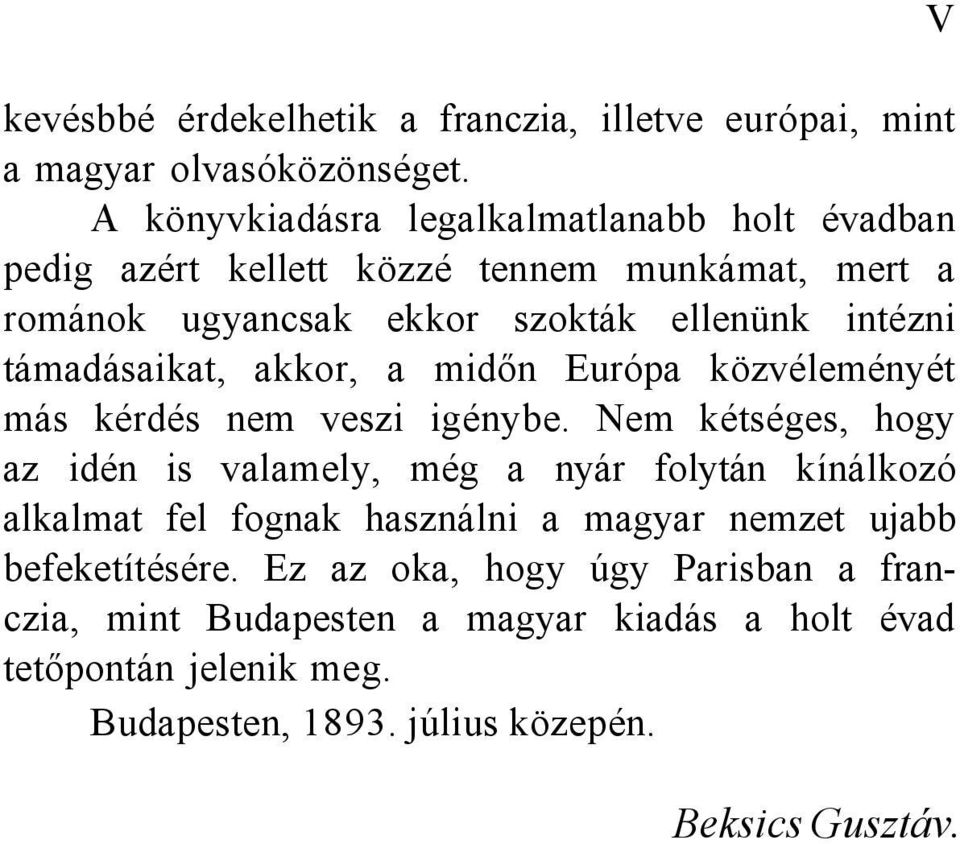 V

kevésbbé érdekelhetik a franczia, illetve európai, mint a magyar olvasóközönséget.

A könyvkiadásra legalkalmatlanabb holt évadban pedig azért kellett közzé tennem munkámat, mert a románok ugyancsak ekkor szokták ellenünk intézni támadásaikat, akkor, a midőn Európa közvéleményét más kérdés nem veszi igénybe. Nem kétséges, hogy az idén is valamely, még a nyár folytán kínálkozó alkalmat fel fognak használni a magyar nemzet ujabb befeketítésére. Ez az oka, hogy úgy Parisban a franczia, mint Budapesten a magyar kiadás a holt évad tetőpontán jelenik meg.

Budapesten, 1893. július közepén.

Beksics Gusztáv.